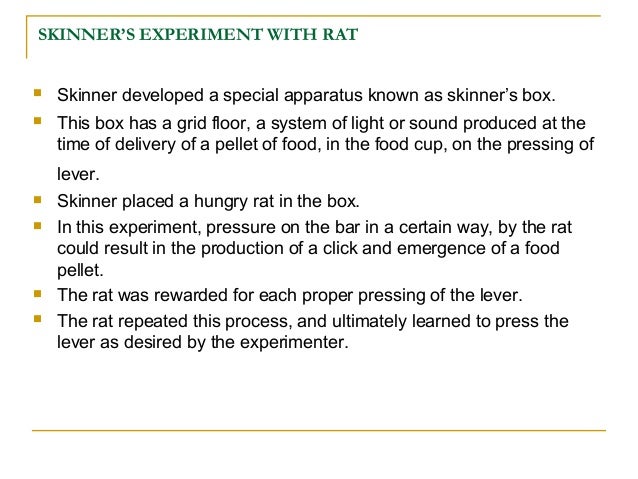 SKINNER'S EXPERIMENT WITH RAT

• Skinner developed a special apparatus known as skinner's box.
• This box has a grid floor, a system of light or sound produced at the time of delivery of a pellet of food, in the food cup, on the pressing of lever.
• Skinner placed a hungry rat in the box.
• In this experiment, pressure on the bar in a certain way, by the rat could result in the production of a click and emergence of a food pellet.
• The rat was rewarded for each proper pressing of the lever.
• The rat repeated this process, and ultimately learned to press the lever as desired by the experimenter.